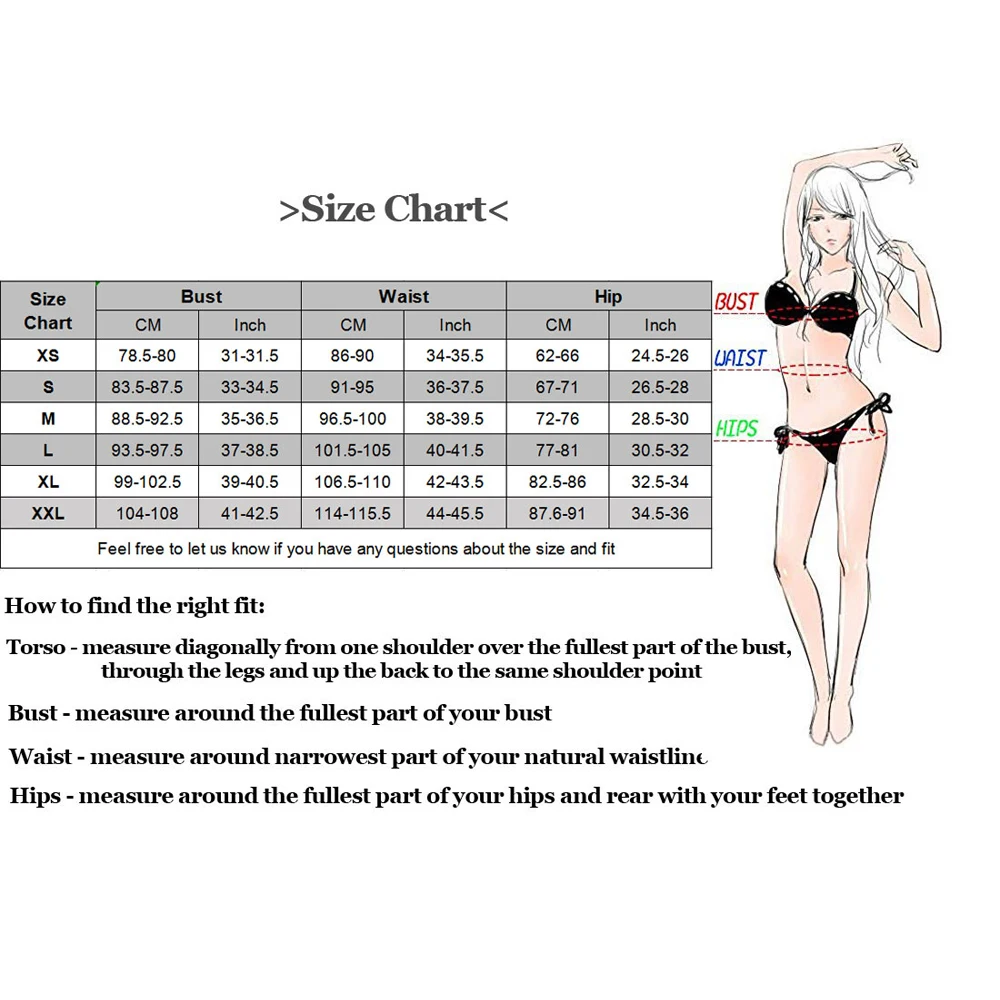 >Size Chart<

| Size Chart | Bust | | Waist | | Hip | |
|---|---|---|---|---|---|---|
| | CM | Inch | CM | Inch | CM | Inch |
| XS | 78.5-80 | 31-31.5 | 86-90 | 34-35.5 | 62-66 | 24.5-26 |
| S | 83.5-87.5 | 33-34.5 | 91-95 | 36-37.5 | 67-71 | 26.5-28 |
| M | 88.5-92.5 | 35-36.5 | 96.5-100 | 38-39.5 | 72-76 | 28.5-30 |
| L | 93.5-97.5 | 37-38.5 | 101.5-105 | 40-41.5 | 77-81 | 30.5-32 |
| XL | 99-102.5 | 39-40.5 | 106.5-110 | 42-43.5 | 82.5-86 | 32.5-34 |
| XXL | 104-108 | 41-42.5 | 114-115.5 | 44-45.5 | 87.6-91 | 34.5-36 |
| Feel free to let us know if you have any questions about the size and fit | | | | | | |

BUST
WAIST
HIPS

How to find the right fit:

Torso - measure diagonally from one shoulder over the fullest part of the bust, through the legs and up the back to the same shoulder point

Bust - measure around the fullest part of your bust

Waist - measure around narrowest part of your natural waistline

Hips - measure around the fullest part of your hips and rear with your feet together